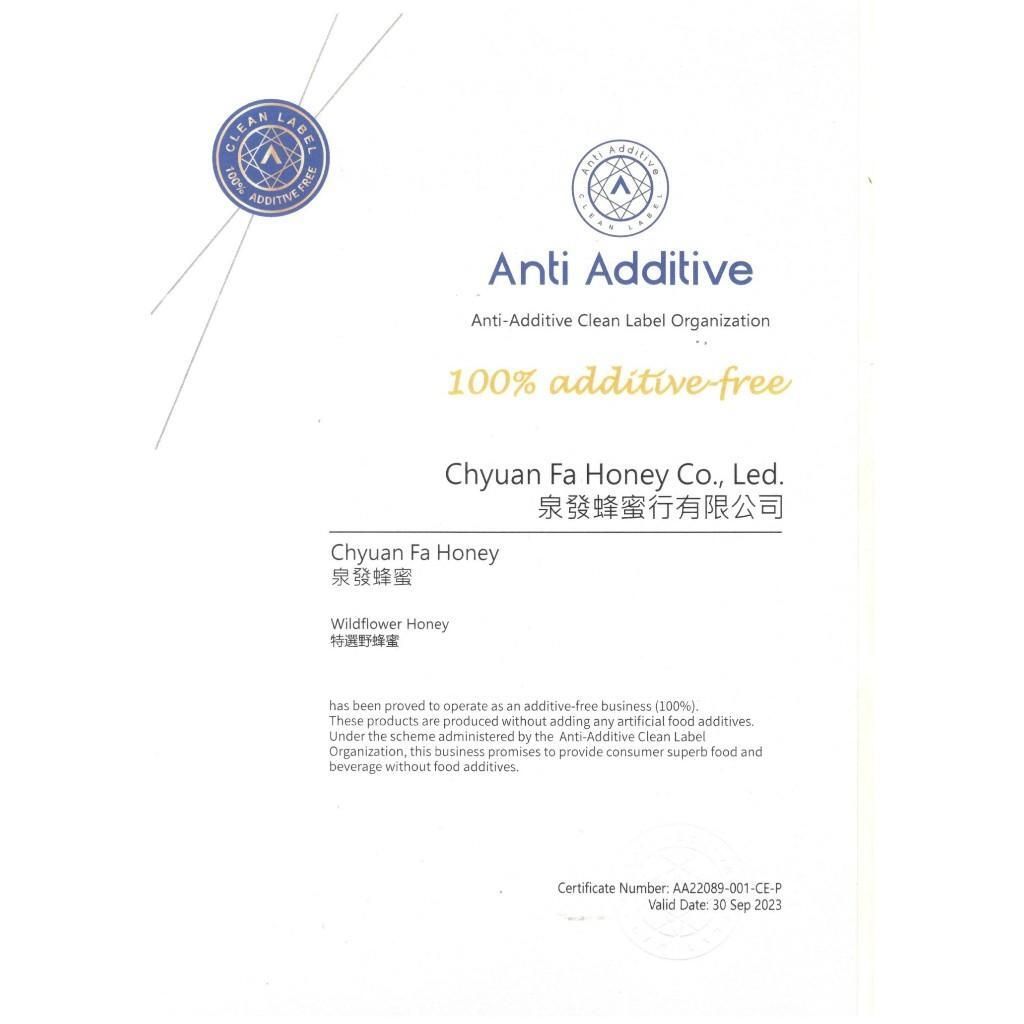 CLEAN LABEL
100% ADDITIVE FREE

Anti Additive
CLEAN LABEL

Anti Additive

Anti-Additive Clean Label Organization

100% additive-free

Chyuan Fa Honey Co., Led.
泉發蜂蜜行有限公司

Chyuan Fa Honey
泉發蜂蜜

Wildflower Honey
特選野蜂蜜

has been proved to operate as an additive-free business (100%). These products are produced without adding any artificial food additives. Under the scheme administered by the Anti-Additive Clean Label Organization, this business promises to provide consumer superb food and beverage without food additives.

Certificate Number: AA22089-001-CE-P
Valid Date: 30 Sep 2023